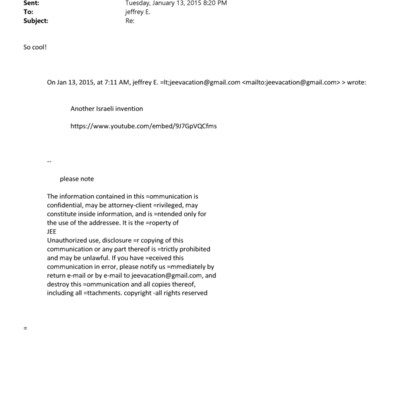 Sent: Tuesday, January 13, 2015 8:20 PM
To: jeffrey E.
Subject: Re:

So cool!

On Jan 13, 2015, at 7:11 AM, jeffrey E. =lt;jeevacation@gmail.com <mailto:jeevacation@gmail.com> > wrote:

Another Israeli invention

https://www.youtube.com/embed/9J7GpVQCfms

--

please note

The information contained in this =ommunication is confidential, may be attorney-client =rivileged, may constitute inside information, and is =ntended only for the use of the addressee. It is the =roperty of JEE
Unauthorized use, disclosure =r copying of this communication or any part thereof is =trictly prohibited and may be unlawful. If you have =eceived this communication in error, please notify us =mmediately by return e-mail or by e-mail to jeevacation@gmail.com, and destroy this =ommunication and all copies thereof, including all =ttachments. copyright -all rights reserved

=